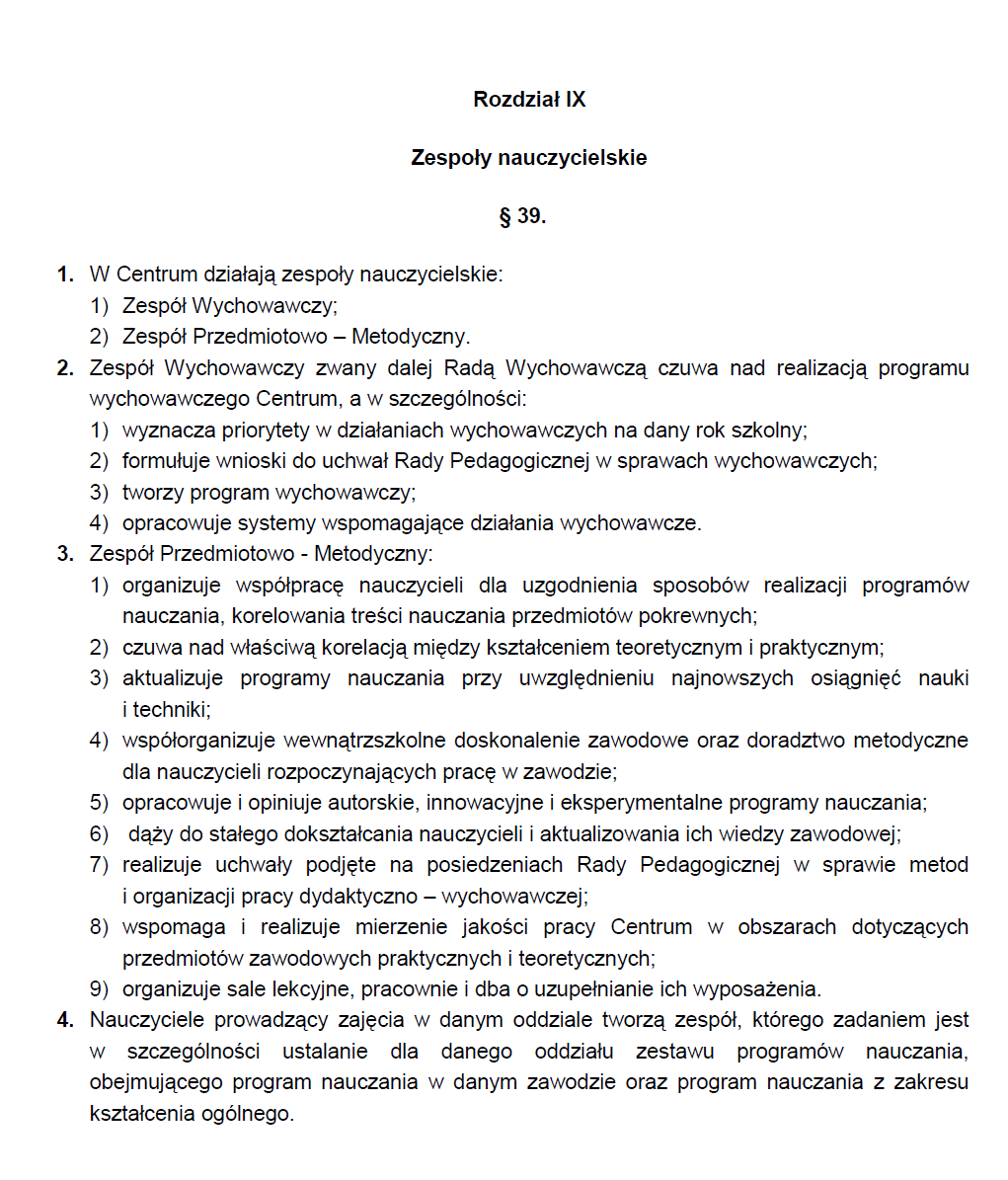 Rozdział IX

Zespoły nauczycielskie

§ 39.

1. W Centrum działają zespoły nauczycielskie:
1) Zespół Wychowawczy;
2) Zespół Przedmiotowo – Metodyczny.
2. Zespół Wychowawczy zwany dalej Radą Wychowawczą czuwa nad realizacją programu wychowawczego Centrum, a w szczególności:
1) wyznacza priorytety w działaniach wychowawczych na dany rok szkolny;
2) formułuje wnioski do uchwał Rady Pedagogicznej w sprawach wychowawczych;
3) tworzy program wychowawczy;
4) opracowuje systemy wspomagające działania wychowawcze.
3. Zespół Przedmiotowo - Metodyczny:
1) organizuje współpracę nauczycieli dla uzgodnienia sposobów realizacji programów nauczania, korelowania treści nauczania przedmiotów pokrewnych;
2) czuwa nad właściwą korelacją między kształceniem teoretycznym i praktycznym;
3) aktualizuje programy nauczania przy uwzględnieniu najnowszych osiągnięć nauki i techniki;
4) współorganizuje wewnątrzszkolne doskonalenie zawodowe oraz doradztwo metodyczne dla nauczycieli rozpoczynających pracę w zawodzie;
5) opracowuje i opiniuje autorskie, innowacyjne i eksperymentalne programy nauczania;
6) dąży do stałego dokształcania nauczycieli i aktualizowania ich wiedzy zawodowej;
7) realizuje uchwały podjęte na posiedzeniach Rady Pedagogicznej w sprawie metod i organizacji pracy dydaktyczno – wychowawczej;
8) wspomaga i realizuje mierzenie jakości pracy Centrum w obszarach dotyczących przedmiotów zawodowych praktycznych i teoretycznych;
9) organizuje sale lekcyjne, pracownie i dba o uzupełnianie ich wyposażenia.
4. Nauczyciele prowadzący zajęcia w danym oddziale tworzą zespół, którego zadaniem jest w szczególności ustalanie dla danego oddziału zestawu programów nauczania, obejmującego program nauczania w danym zawodzie oraz program nauczania z zakresu kształcenia ogólnego.